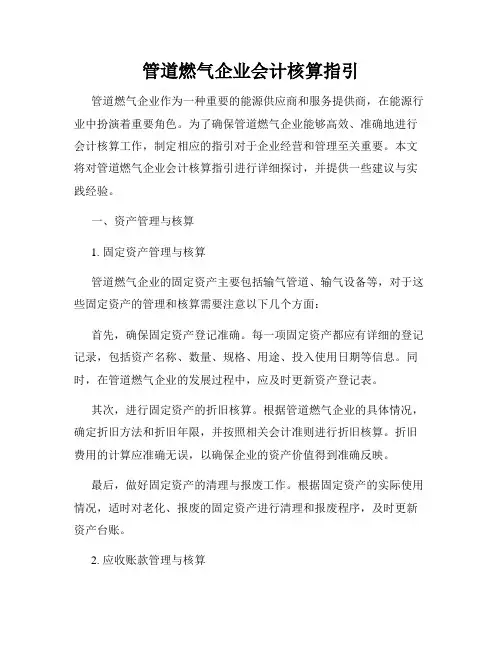 管道燃气企业会计核算指引

管道燃气企业作为一种重要的能源供应商和服务提供商，在能源行业中扮演着重要角色。为了确保管道燃气企业能够高效、准确地进行会计核算工作，制定相应的指引对于企业经营和管理至关重要。本文将对管道燃气企业会计核算指引进行详细探讨，并提供一些建议与实践经验。

一、资产管理与核算

1. 固定资产管理与核算

管道燃气企业的固定资产主要包括输气管道、输气设备等，对于这些固定资产的管理和核算需要注意以下几个方面：

首先，确保固定资产登记准确。每一项固定资产都应有详细的登记记录，包括资产名称、数量、规格、用途、投入使用日期等信息。同时，在管道燃气企业的发展过程中，应及时更新资产登记表。

其次，进行固定资产的折旧核算。根据管道燃气企业的具体情况，确定折旧方法和折旧年限，并按照相关会计准则进行折旧核算。折旧费用的计算应准确无误，以确保企业的资产价值得到准确反映。

最后，做好固定资产的清理与报废工作。根据固定资产的实际使用情况，适时对老化、报废的固定资产进行清理和报废程序，及时更新资产台账。

2. 应收账款管理与核算